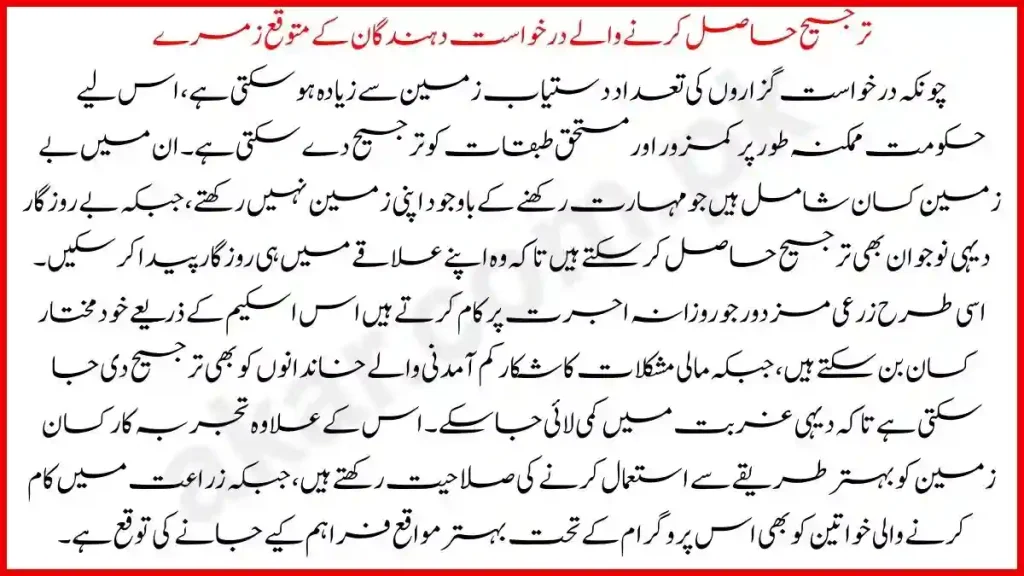 ترجیح حاصل کرنے والے درخواست دہندگان کے متوقع زمرے

چونکہ درخواست گزاروں کی تعداد دستیاب زمین سے زیادہ ہو سکتی ہے، اس لیے حکومت ممکنہ طور پر کمزور اور مستحق طبقات کو ترجیح دے سکتی ہے۔ ان میں بے زمین کسان شامل ہیں جو مہارت رکھنے کے باوجود اپنی زمین نہیں رکھتے، جبکہ بے روزگار دیہی نوجوان بھی ترجیح حاصل کر سکتے ہیں تاکہ وہ اپنے علاقے میں ہی روزگار پیدا کر سکیں۔ اسی طرح زرعی مزدور جو روزانہ اجرت پر کام کرتے ہیں اس اسکیم کے ذریعے خود مختار کسان بن سکتے ہیں، جبکہ مالی مشکلات کا شکار کم آمدنی والے خاندانوں کو بھی ترجیح دی جا سکتی ہے تاکہ دیہی غربت میں کمی لائی جا سکے۔ اس کے علاوہ تجربہ کار کسان زمین کو بہتر طریقے سے استعمال کرنے کی صلاحیت رکھتے ہیں، جبکہ زراعت میں کام کرنے والی خواتین کو بھی اس پروگرام کے تحت بہتر مواقع فراہم کیے جانے کی توقع ہے۔